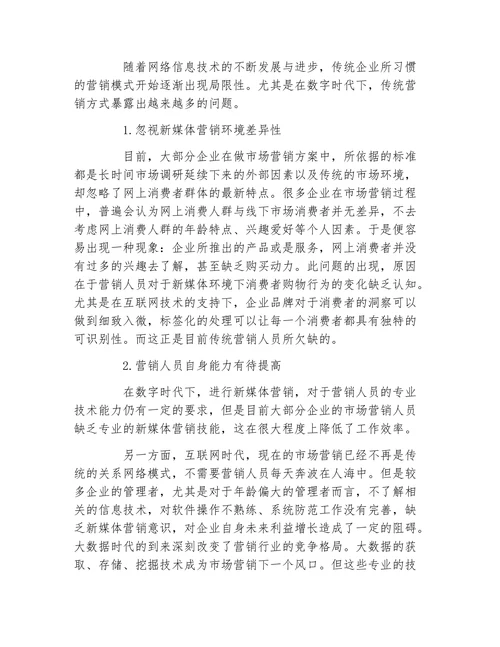 随着网络信息技术的不断发展与进步，传统企业所习惯的营销模式开始逐渐出现局限性。尤其是在数字时代下，传统营销方式暴露出越来越多的问题。

1.忽视新媒体营销环境差异性

目前，大部分企业在做市场营销方案中，所依据的标准都是长时间市场调研延续下来的外部因素以及传统的市场环境，却忽略了网上消费者群体的最新特点。很多企业在市场营销过程中，普遍会认为网上消费人群与线下市场消费者并无差异，不去考虑网上消费人群的年龄特点、兴趣爱好等个人因素。于是便容易出现一种现象：企业所推出的产品或是服务，网上消费者并没有过多的兴趣去了解，甚至缺乏购买动力。此问题的出现，原因在于营销人员对于新媒体环境下消费者购物行为的变化缺乏认知。尤其是在互联网技术的支持下，企业品牌对于消费者的洞察可以做到细致入微，标签化的处理可以让每一个消费者都具有独特的可识别性。而这正是目前传统营销人员所欠缺的。

2.营销人员自身能力有待提高

在数字时代下，进行新媒体营销，对于营销人员的专业技术能力仍有一定的要求，但是目前大部分企业的市场营销人员缺乏专业的新媒体营销技能，这在很大程度上降低了工作效率。

另一方面，互联网时代，现在的市场营销已经不再是传统的关系网络模式，不需要营销人员每天奔波在人海中。但是较多企业的管理者，尤其是对于年龄偏大的管理者而言，不了解相关的信息技术，对软件操作不熟练、系统防范工作没有完善，缺乏新媒体营销意识，对企业自身未来利益增长造成了一定的阻碍。大数据时代的到来深刻改变了营销行业的竞争格局。大数据的获取、存储、挖掘技术成为市场营销下一个风口。但这些专业的技